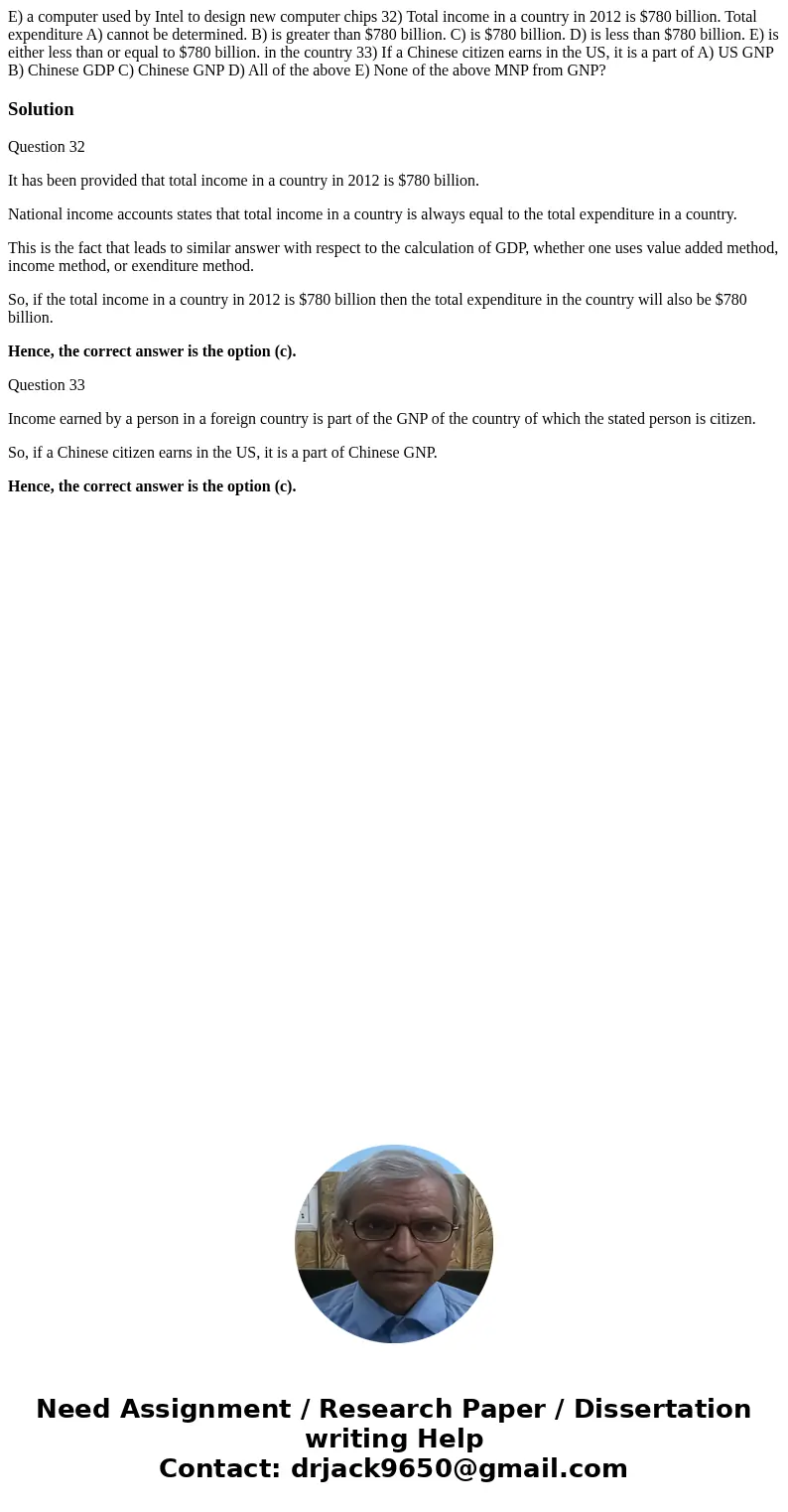 E) a computer used by Intel to design new computer chips 32) Total income in a country in 2012 is \$780 billion. Total expenditure A) cannot be determined. B) is greater than \$780 billion. C) is \$780 billion. D) is less than \$780 billion. E) is either less than or equal to \$780 billion. in the country 33) If a Chinese citizen earns in the US, it is a part of A) US GNP B) Chinese GDP C) Chinese GNP D) All of the above E) None of the above MNP from GNP?

Solution

Question 32

It has been provided that total income in a country in 2012 is \$780 billion.

National income accounts states that total income in a country is always equal to the total expenditure in a country.

This is the fact that leads to similar answer with respect to the calculation of GDP, whether one uses value added method, income method, or exenditure method.

So, if the total income in a country in 2012 is \$780 billion then the total expenditure in the country will also be \$780 billion.

Hence, the correct answer is the option (c).

Question 33

Income earned by a person in a foreign country is part of the GNP of the country of which the stated person is citizen.

So, if a Chinese citizen earns in the US, it is a part of Chinese GNP.

Hence, the correct answer is the option (c).

Need Assignment / Research Paper / Dissertation writing Help
Contact: drjack9650@gmail.com